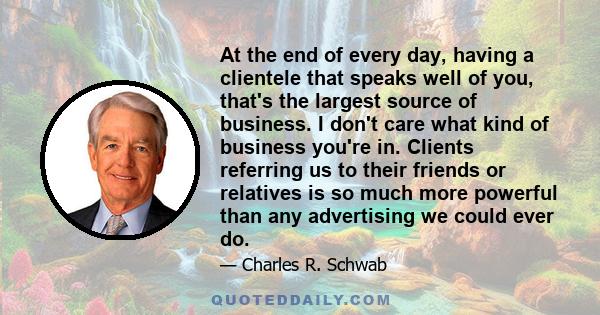 At the end of every day, having a clientele that speaks well of you, that's the largest source of business. I don't care what kind of business you're in. Clients referring us to their friends or relatives is so much more powerful than any advertising we could ever do.

— Charles R. Schwab

QUOTEDDAILY.COM